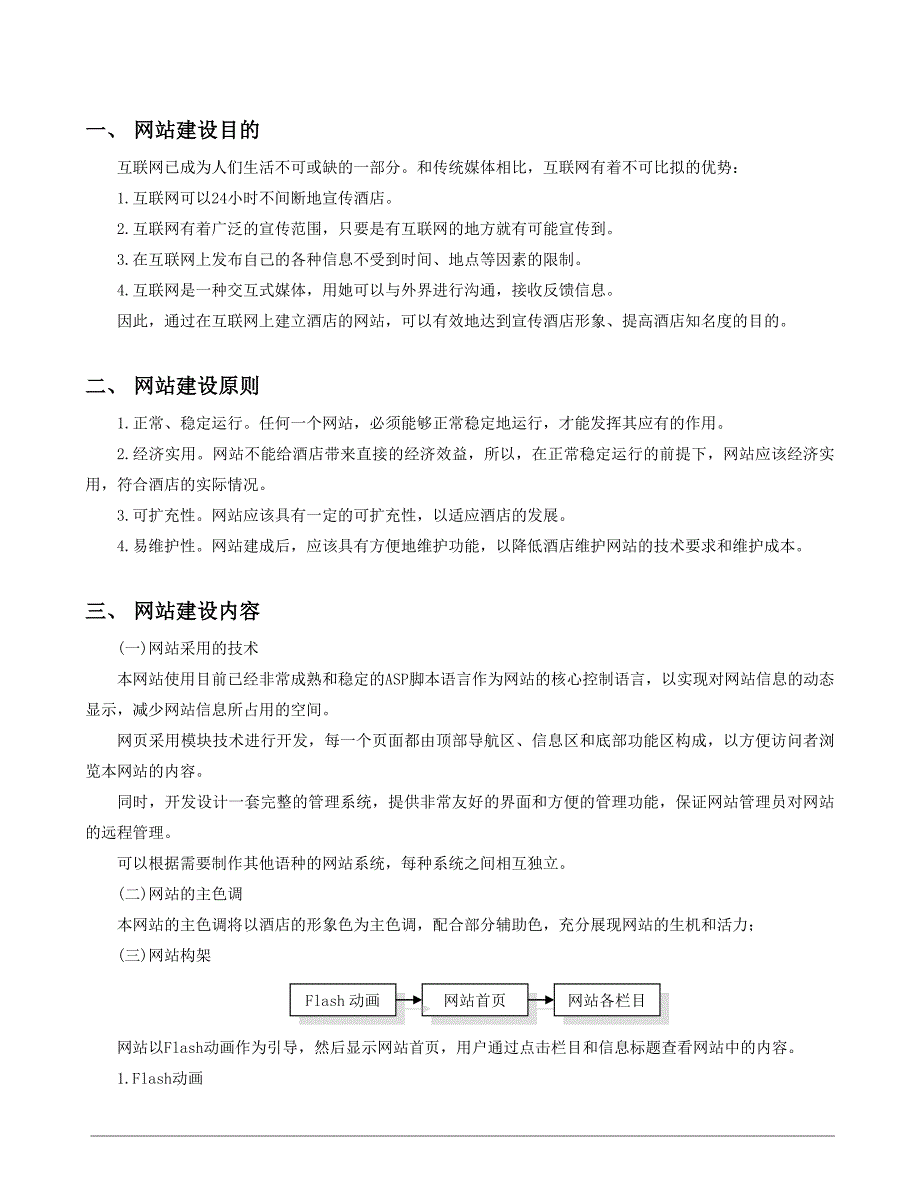 一、 网站建设目的

互联网已成为人们生活不可或缺的一部分。和传统媒体相比，互联网有着不可比拟的优势：

1.互联网可以24小时不间断地宣传酒店。

2.互联网有着广泛的宣传范围，只要是有互联网的地方就有可能宣传到。

3.在互联网上发布自己的各种信息不受到时间、地点等因素的限制。

4.互联网是一种交互式媒体，用她可以与外界进行沟通，接收反馈信息。

因此，通过在互联网上建立酒店的网站，可以有效地达到宣传酒店形象、提高酒店知名度的目的。

二、 网站建设原则

1.正常、稳定运行。任何一个网站，必须能够正常稳定地运行，才能发挥其应有的作用。

2.经济实用。网站不能给酒店带来直接的经济效益，所以，在正常稳定运行的前提下，网站应该经济实用，符合酒店的实际情况。

3.可扩充性。网站应该具有一定的可扩充性，以适应酒店的发展。

4.易维护性。网站建成后，应该具有方便地维护功能，以降低酒店维护网站的技术要求和维护成本。

三、 网站建设内容

(一)网站采用的技术

本网站使用目前已经非常成熟和稳定的ASP脚本语言作为网站的核心控制语言，以实现对网站信息的动态显示，减少网站信息所占用的空间。

网页采用模块技术进行开发，每一个页面都由顶部导航区、信息区和底部功能区构成，以方便访问者浏览本网站的内容。

同时，开发设计一套完整的管理系统，提供非常友好的界面和方便的管理功能，保证网站管理员对网站的远程管理。

可以根据需要制作其他语种的网站系统，每种系统之间相互独立。

(二)网站的主色调

本网站的主色调将以酒店的形象色为主色调，配合部分辅助色，充分展现网站的生机和活力；

(三)网站构架

Flash 动画 网站首页 网站各栏目

网站以Flash动画作为引导，然后显示网站首页，用户通过点击栏目和信息标题查看网站中的内容。

1.Flash动画